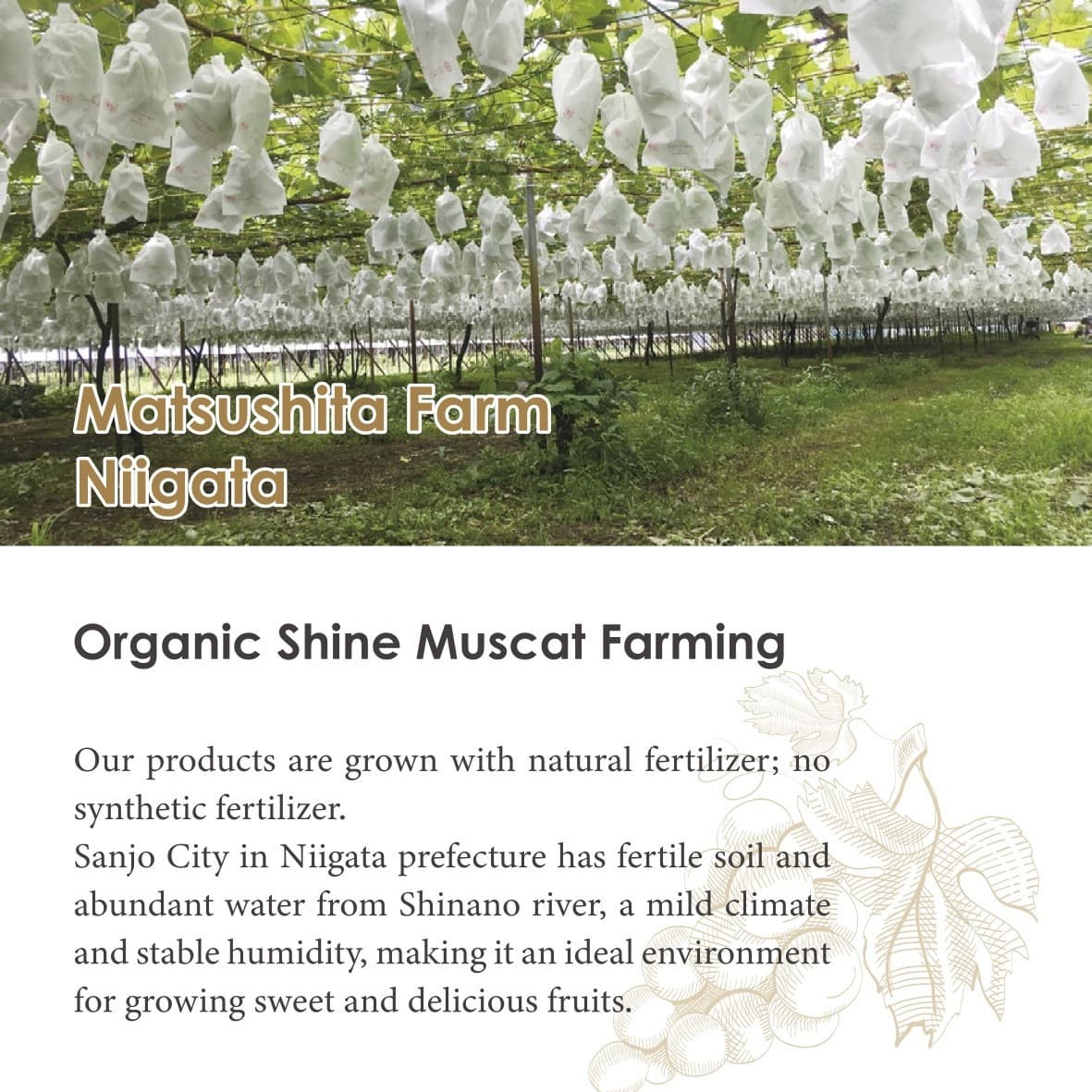 Matsushita Farm
Niigata

Organic Shine Muscat Farming

Our products are grown with natural fertilizer; no synthetic fertilizer.

Sanjo City in Niigata prefecture has fertile soil and abundant water from Shinano river, a mild climate and stable humidity, making it an ideal environment for growing sweet and delicious fruits.